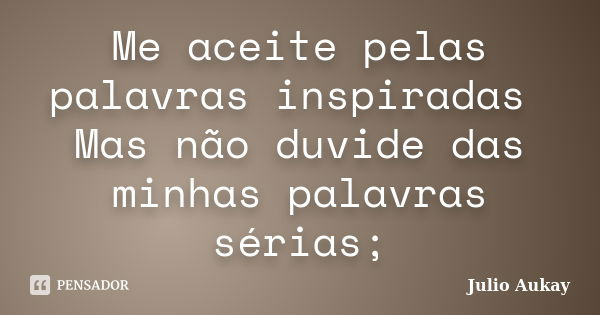 Me aceite pelas palavras inspiradas Mas não duvide das minhas palavras sérias;

PENSADOR

Julio Aukay